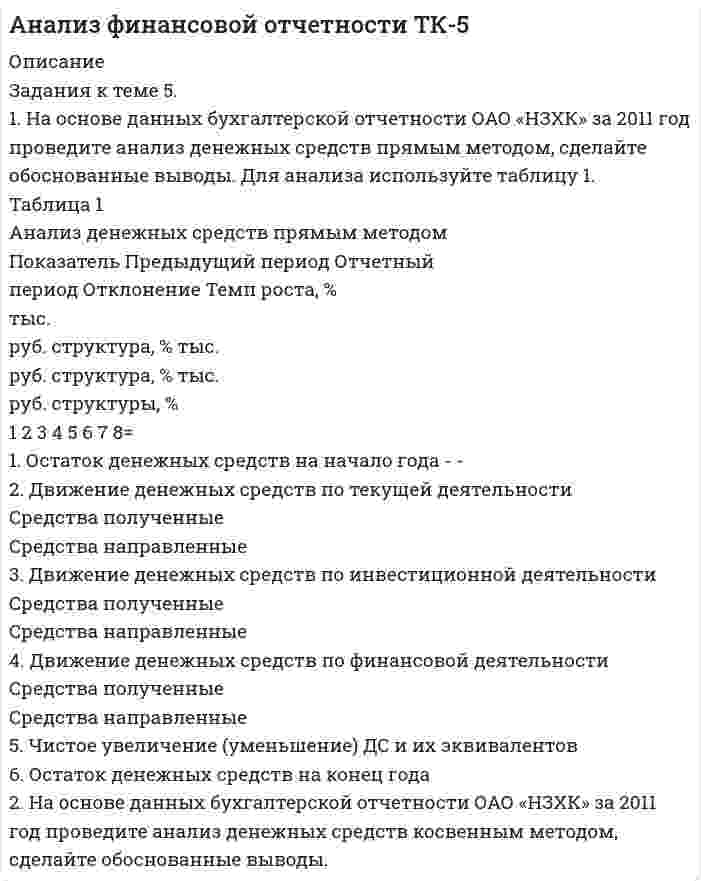 Анализ финансовой отчетности ТК-5

Описание

Задания к теме 5.

1. На основе данных бухгалтерской отчетности ОАО «НЗХК» за 2011 год проведите анализ денежных средств прямым методом, сделайте обоснованные выводы. Для анализа используйте таблицу 1.

Таблица 1

Анализ денежных средств прямым методом

Показатель Предыдущий период Отчетный
период Отклонение Темп роста, %
тыс.
руб. структура, % тыс.
руб. структура, % тыс.
руб. структуры, %
1 2 3 4 5 6 7 8=

1. Остаток денежных средств на начало года - -
2. Движение денежных средств по текущей деятельности
Средства полученные
Средства направленные
3. Движение денежных средств по инвестиционной деятельности
Средства полученные
Средства направленные
4. Движение денежных средств по финансовой деятельности
Средства полученные
Средства направленные
5. Чистое увеличение (уменьшение) ДС и их эквивалентов
6. Остаток денежных средств на конец года

2. На основе данных бухгалтерской отчетности ОАО «НЗХК» за 2011 год проведите анализ денежных средств косвенным методом, сделайте обоснованные выводы.